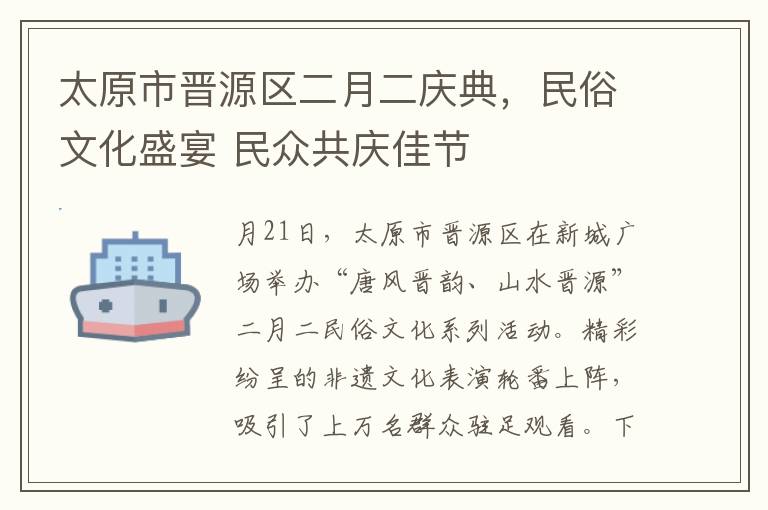 太原市晋源区二月二庆典，民俗文化盛宴 民众共庆佳节

月21日，太原市晋源区在新城广场举办“唐风晋韵、山水晋源”二月二民俗文化系列活动。精彩纷呈的非遗文化表演轮番上阵，吸引了上万名群众驻足观看。下